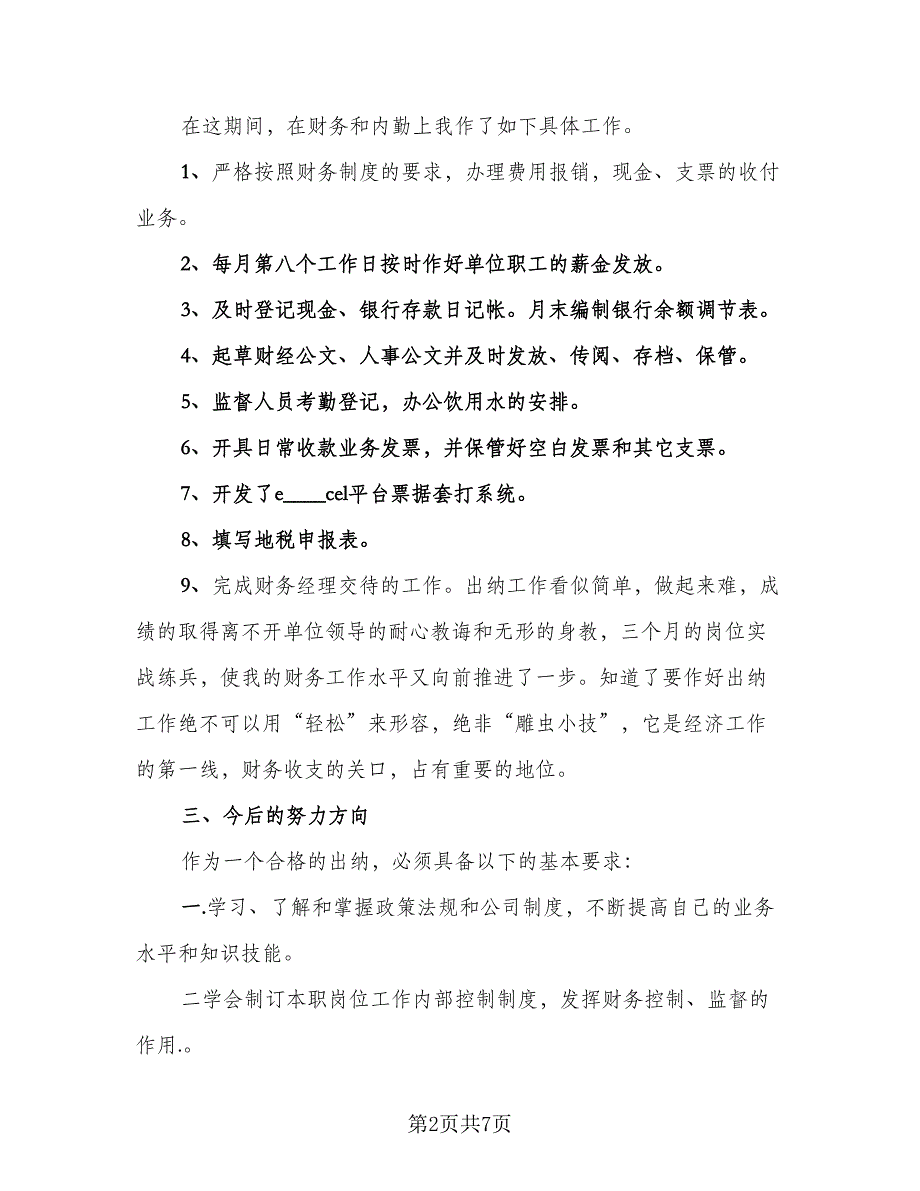 在这期间，在财务和内勤上我作了如下具体工作。

1、严格按照财务制度的要求，办理费用报销，现金、支票的收付业务。

2、每月第八个工作日按时作好单位职工的薪金发放。

3、及时登记现金、银行存款日记帐。月末编制银行余额调节表。

4、起草财经公文、人事公文并及时发放、传阅、存档、保管。

5、监督人员考勤登记，办公饮用水的安排。

6、开具日常收款业务发票，并保管好空白发票和其它支票。

7、开发了e____cel平台票据套打系统。

8、填写地税申报表。

9、完成财务经理交待的工作。出纳工作看似简单，做起来难，成绩的取得离不开单位领导的耐心教诲和无形的身教，三个月的岗位实战练兵，使我的财务工作水平又向前推进了一步。知道了要作好出纳工作绝不可以用“轻松”来形容，绝非“雕虫小技”，它是经济工作的第一线，财务收支的关口，占有重要的地位。

三、今后的努力方向

作为一个合格的出纳，必须具备以下的基本要求：

一.学习、了解和掌握政策法规和公司制度，不断提高自己的业务水平和知识技能。

二学会制订本职岗位工作内部控制制度，发挥财务控制、监督的作用.。

第2页共7页